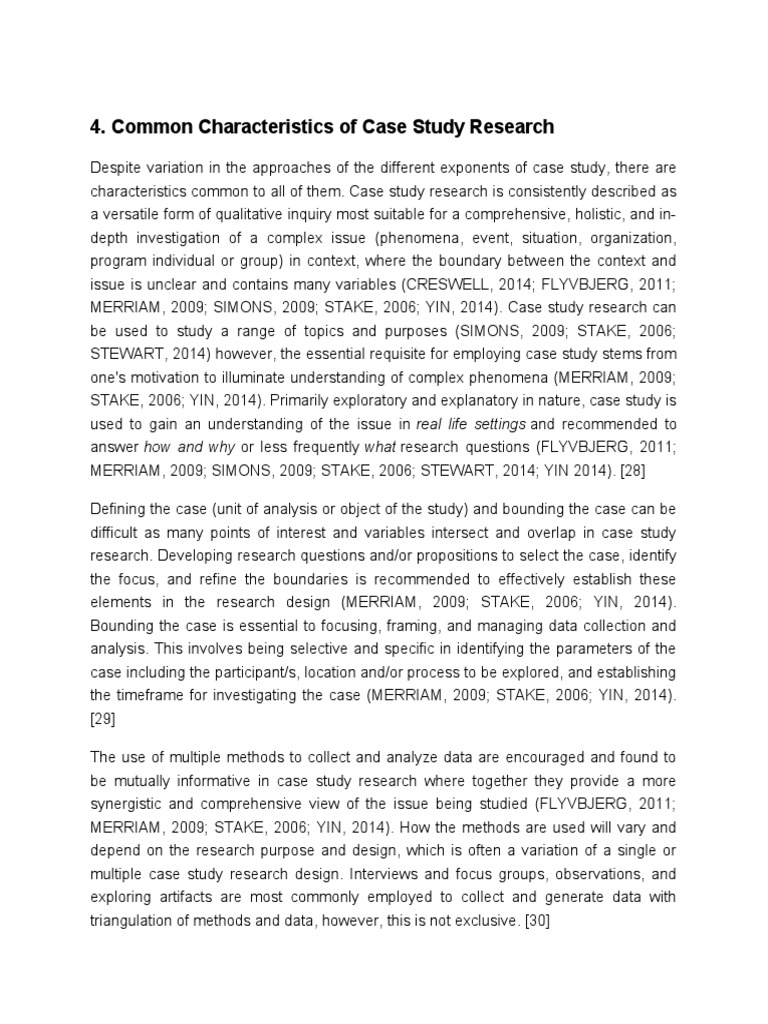 4. Common Characteristics of Case Study Research

Despite variation in the approaches of the different exponents of case study, there are characteristics common to all of them. Case study research is consistently described as a versatile form of qualitative inquiry most suitable for a comprehensive, holistic, and in-depth investigation of a complex issue (phenomena, event, situation, organization, program individual or group) in context, where the boundary between the context and issue is unclear and contains many variables (CRESWELL, 2014; FLYVBJERG, 2011; MERRIAM, 2009; SIMONS, 2009; STAKE, 2006; YIN, 2014). Case study research can be used to study a range of topics and purposes (SIMONS, 2009; STAKE, 2006; STEWART, 2014) however, the essential requisite for employing case study stems from one's motivation to illuminate understanding of complex phenomena (MERRIAM, 2009; STAKE, 2006; YIN, 2014). Primarily exploratory and explanatory in nature, case study is used to gain an understanding of the issue in real life settings and recommended to answer how and why or less frequently what research questions (FLYVBJERG, 2011; MERRIAM, 2009; SIMONS, 2009; STAKE, 2006; STEWART, 2014; YIN 2014). [28]

Defining the case (unit of analysis or object of the study) and bounding the case can be difficult as many points of interest and variables intersect and overlap in case study research. Developing research questions and/or propositions to select the case, identify the focus, and refine the boundaries is recommended to effectively establish these elements in the research design (MERRIAM, 2009; STAKE, 2006; YIN, 2014). Bounding the case is essential to focusing, framing, and managing data collection and analysis. This involves being selective and specific in identifying the parameters of the case including the participant/s, location and/or process to be explored, and establishing the timeframe for investigating the case (MERRIAM, 2009; STAKE, 2006; YIN, 2014). [29]

The use of multiple methods to collect and analyze data are encouraged and found to be mutually informative in case study research where together they provide a more synergistic and comprehensive view of the issue being studied (FLYVBJERG, 2011; MERRIAM, 2009; STAKE, 2006; YIN, 2014). How the methods are used will vary and depend on the research purpose and design, which is often a variation of a single or multiple case study research design. Interviews and focus groups, observations, and exploring artifacts are most commonly employed to collect and generate data with triangulation of methods and data, however, this is not exclusive. [30]